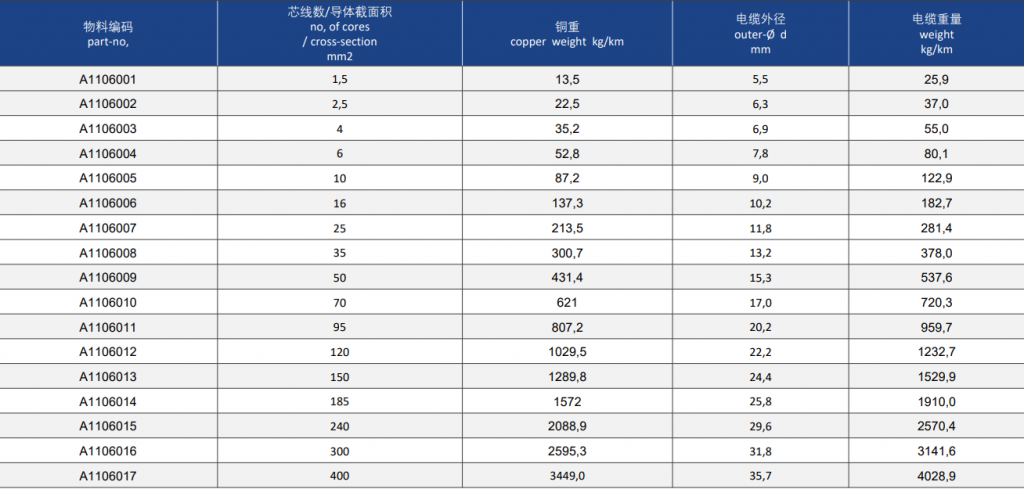 | 物料编码 part-no, | 芯线数/导体截面积 no, of cores / cross-section mm2 | 铜重 copper weight kg/km | 电缆外径 outer-Ø d mm | 电缆重量 weight kg/km |
|---|---|---|---|---|
| A1106001 | 1,5 | 13,5 | 5,5 | 25,9 |
| A1106002 | 2,5 | 22,5 | 6,3 | 37,0 |
| A1106003 | 4 | 35,2 | 6,9 | 55,0 |
| A1106004 | 6 | 52,8 | 7,8 | 80,1 |
| A1106005 | 10 | 87,2 | 9,0 | 122,9 |
| A1106006 | 16 | 137,3 | 10,2 | 182,7 |
| A1106007 | 25 | 213,5 | 11,8 | 281,4 |
| A1106008 | 35 | 300,7 | 13,2 | 378,0 |
| A1106009 | 50 | 431,4 | 15,3 | 537,6 |
| A1106010 | 70 | 621 | 17,0 | 720,3 |
| A1106011 | 95 | 807,2 | 20,2 | 959,7 |
| A1106012 | 120 | 1029,5 | 22,2 | 1232,7 |
| A1106013 | 150 | 1289,8 | 24,4 | 1529,9 |
| A1106014 | 185 | 1572 | 25,8 | 1910,0 |
| A1106015 | 240 | 2088,9 | 29,6 | 2570,4 |
| A1106016 | 300 | 2595,3 | 31,8 | 3141,6 |
| A1106017 | 400 | 3449,0 | 35,7 | 4028,9 |